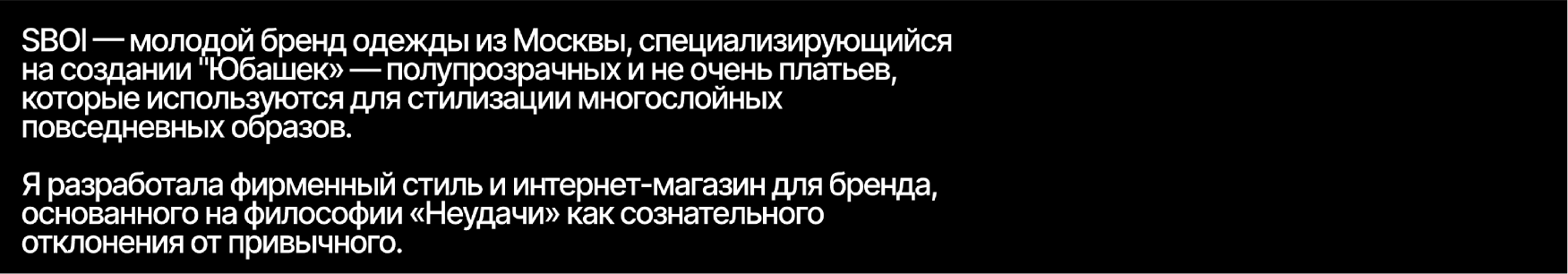 SBOI — молодой бренд одежды из Москвы, специализирующийся на создании "Юбашек» — полупрозрачных и не очень платьев, которые используются для стилизации многослойных повседневных образов.

Я разработала фирменный стиль и интернет-магазин для бренда, основанного на философии «Неудачи» как сознательного отклонения от привычного.